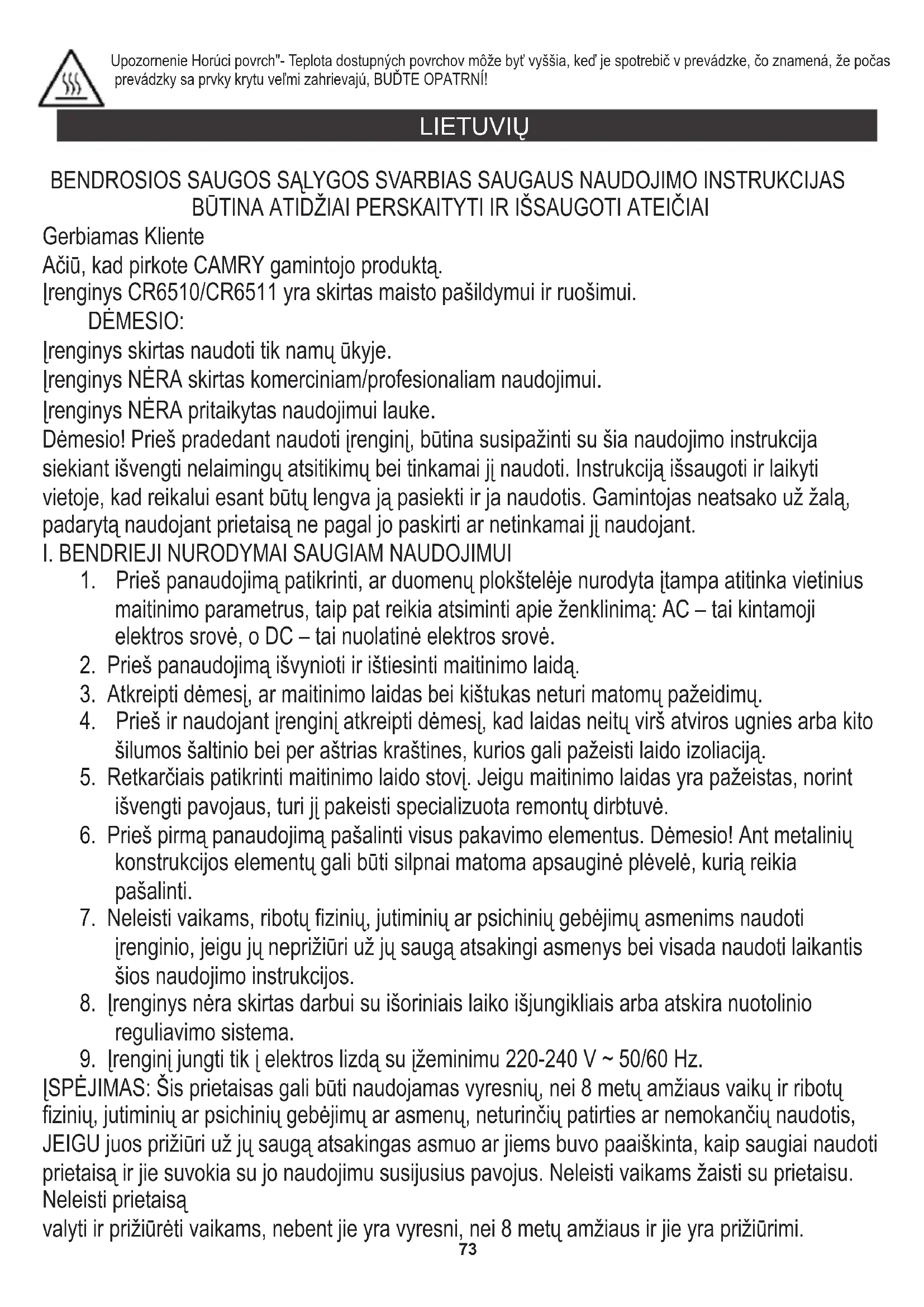 Upozornenie Horúci povrch"- Teplota dostupných povrchov môže byť vyššia, keď je spotrebič v prevádzke, čo znamená, že počas prevádzky sa prvky krytu veľmi zahrievajú, BUĎTE OPATRNÍ!

LIETUVIŲ

BENDROSIOS SAUGOS SĄLYGOS SVARBIAS SAUGAUS NAUDOJIMO INSTRUKCIJAS BŪTINA ATIDŽIAI PERSKAITYTI IR IŠSAUGOTI ATEIČIAI

Gerbiamas Kliente

Ačiū, kad pirkote CAMRY gamintojo produktą.

Įrenginys CR6510/CR6511 yra skirtas maisto pašildymui ir ruošimui.

DĖMESIO:

Įrenginys skirtas naudoti tik namų ūkyje.

Įrenginys NĖRA skirtas komerciniam/profesionaliam naudojimui.

Įrenginys NĖRA pritaikytas naudojimui lauke.

Dėmesio! Prieš pradedant naudoti įrenginį, būtina susipažinti su šia naudojimo instrukcija siekiant išvengti nelaimingų atsitikimų bei tinkamai jį naudoti. Instrukciją išsaugoti ir laikyti vietoje, kad reikalui esant būtų lengva ją pasiekti ir ja naudotis. Gamintojas neatsako už žalą, padarytą naudojant prietaisą ne pagal jo paskirti ar netinkamai jį naudojant.

I. BENDRIEJI NURODYMAI SAUGIAM NAUDOJIMUI

1. Prieš panaudojimą patikrinti, ar duomenų plokštelėje nurodyta įtampa atitinka vietinius maitinimo parametrus, taip pat reikia atsiminti apie ženklinimą: AC – tai kintamoji elektros srovė, o DC – tai nuolatinė elektros srovė.
2. Prieš panaudojimą išvynioti ir ištiesinti maitinimo laidą.
3. Atkreipti dėmesį, ar maitinimo laidas bei kištukas neturi matomų pažeidimų.
4. Prieš ir naudojant įrenginį atkreipti dėmesį, kad laidas neitų virš atviros ugnies arba kito šilumos šaltinio bei per aštrias kraštines, kurios gali pažeisti laido izoliaciją.
5. Retkarčiais patikrinti maitinimo laido stovį. Jeigu maitinimo laidas yra pažeistas, norint išvengti pavojaus, turi jį pakeisti specializuota remontų dirbtuvė.
6. Prieš pirmą panaudojimą pašalinti visus pakavimo elementus. Dėmesio! Ant metalinių konstrukcijos elementų gali būti silpnai matoma apsauginė plėvelė, kurią reikia pašalinti.
7. Neleisti vaikams, ribotų fizinių, jutiminių ar psichinių gebėjimų asmenims naudoti įrenginio, jeigu jų neprižiūri už jų saugą atsakingi asmenys bei visada naudoti laikantis šios naudojimo instrukcijos.
8. Įrenginys nėra skirtas darbui su išoriniais laiko išjungikliais arba atskira nuotolinio reguliavimo sistema.
9. Įrenginį jungti tik į elektros lizdą su įžeminimu 220-240 V ~ 50/60 Hz.

ĮSPĖJIMAS: Šis prietaisas gali būti naudojamas vyresnių, nei 8 metų amžiaus vaikų ir ribotų fizinių, jutiminių ar psichinių gebėjimų ar asmenų, neturinčių patirties ar nemokančių naudotis, JEIGU juos prižiūri už jų saugą atsakingas asmuo ar jiems buvo paaiškinta, kaip saugiai naudoti prietaisą ir jie suvokia su jo naudojimu susijusius pavojus. Neleisti vaikams žaisti su prietaisu. Neleisti prietaisą

valyti ir prižiūrėti vaikams, nebent jie yra vyresni, nei 8 metų amžiaus ir jie yra prižiūrimi.

73